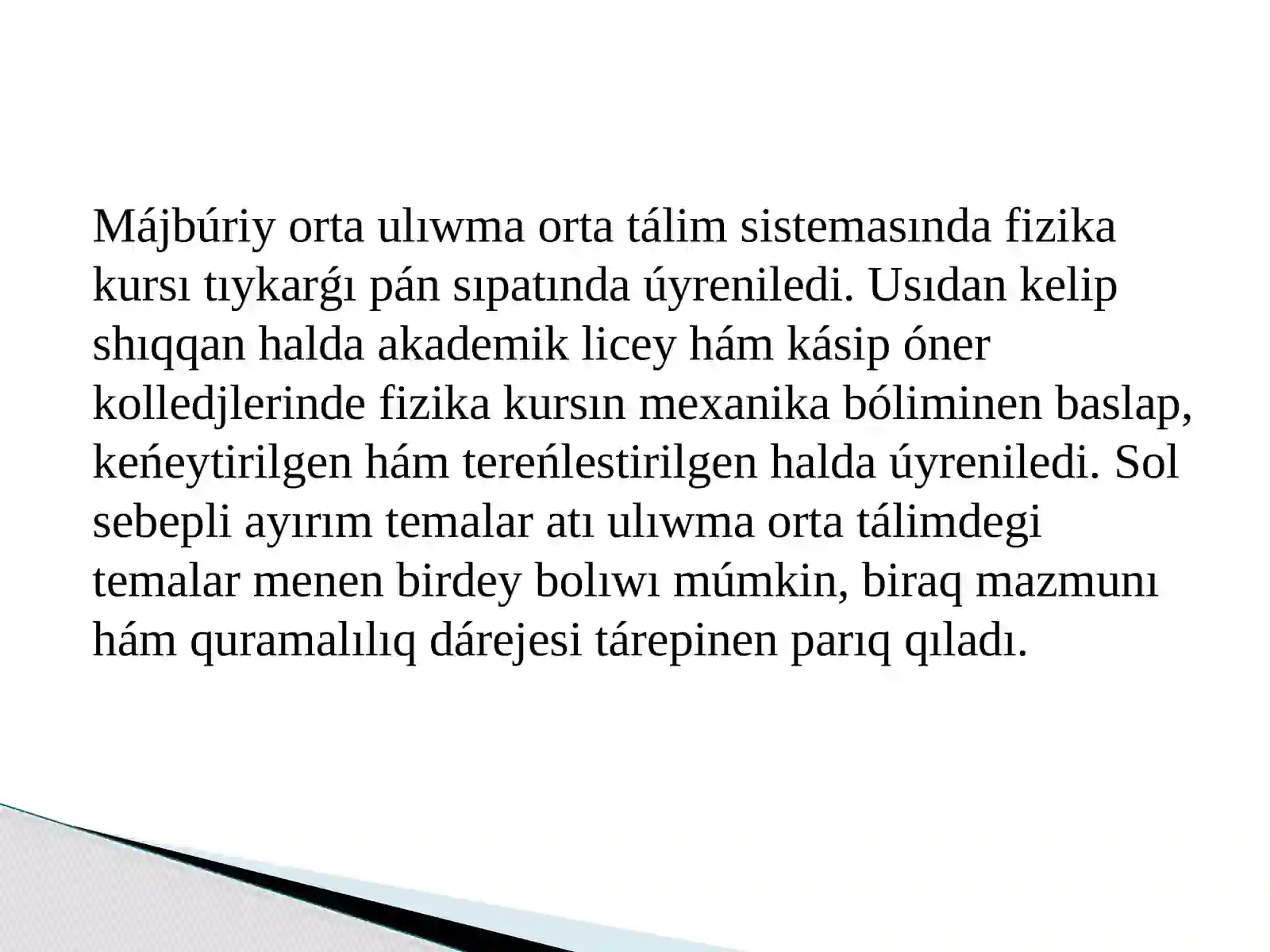 Májbúriy orta ulıwma orta tálim sistemasında fizika kursı tıykarǵı pán sıpatında úyreniledi. Usıdan kelip shıqqan halda akademik licey hám kásip óner kolledjlerinde fizika kursın mexanika bóliminen baslap, keńeytirilgen hám tereńlestirilgen halda úyreniledi. Sol sebepli ayırım temalar atı ulıwma orta tálimdegi temalar menen birdey bolıwı múmkin, biraq mazmunı hám quramalılıq dárejesi tárepinen parıq qıladı.